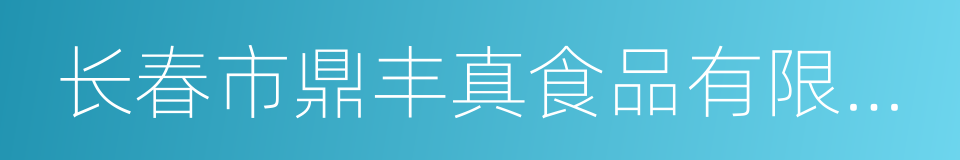 长春市鼎丰真食品有限...